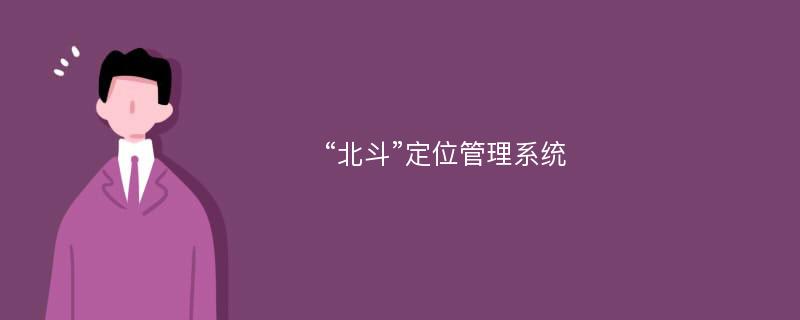 “北斗”定位管理系统